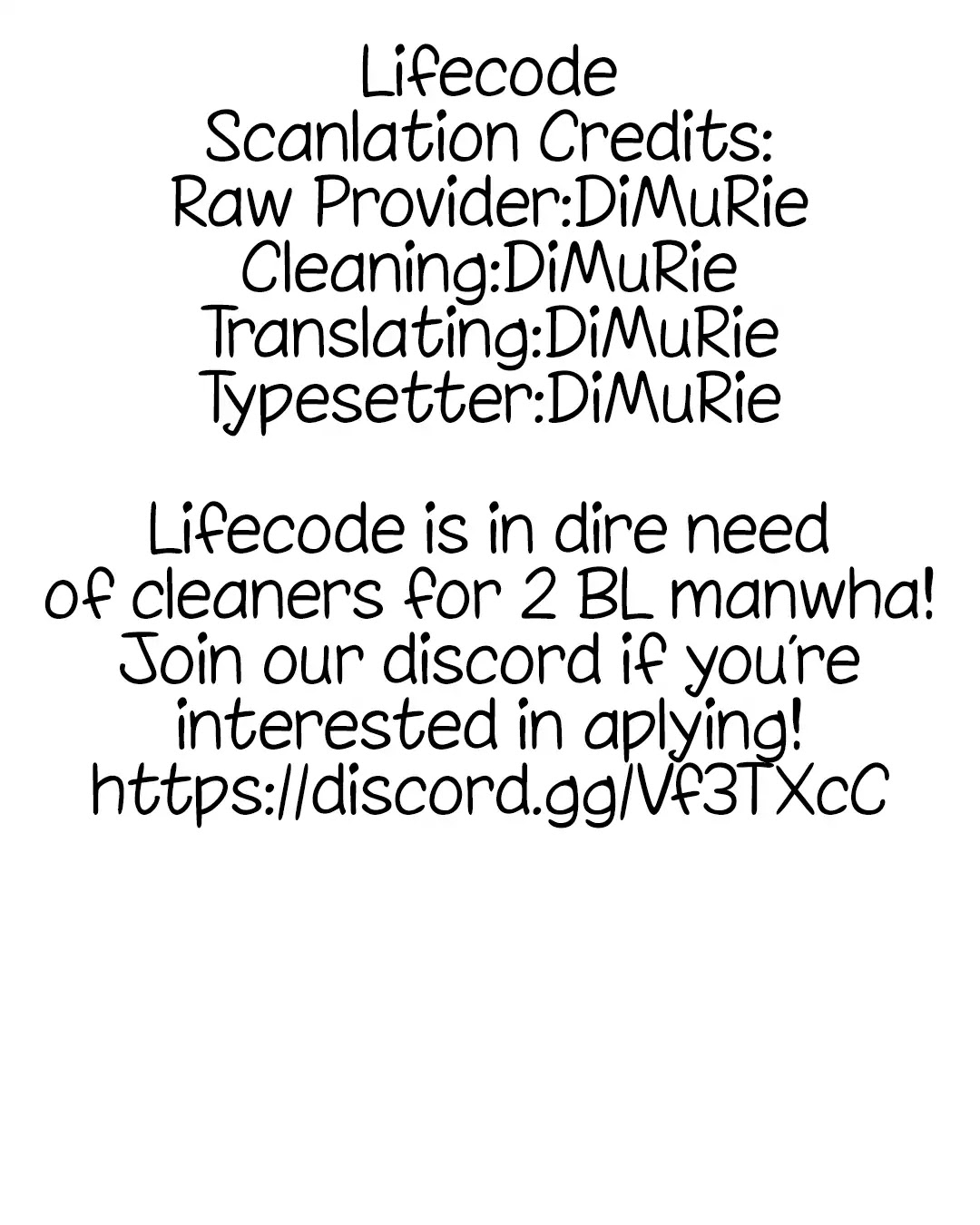 Lifecode
Scanlation Credits:
Raw Provider:DiMuRie
Cleaning:DiMuRie
Translating:DiMuRie
Typesetter:DiMuRie

Lifecode is in dire need of cleaners for 2 BL manwha! Join our discord if you're interested in aplying! https://discord.gg/Vf3TXcC